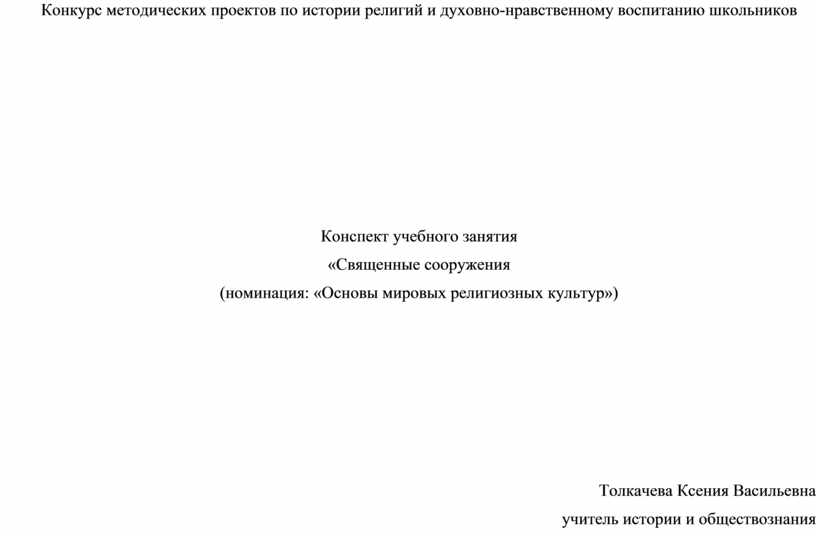 Конкурс методических проектов по истории религий и духовно-нравственному воспитанию школьников

Конспект учебного занятия
«Священные сооружения
(номинация: «Основы мировых религиозных культур»)

Толкачева Ксения Васильевна
учитель истории и обществознания